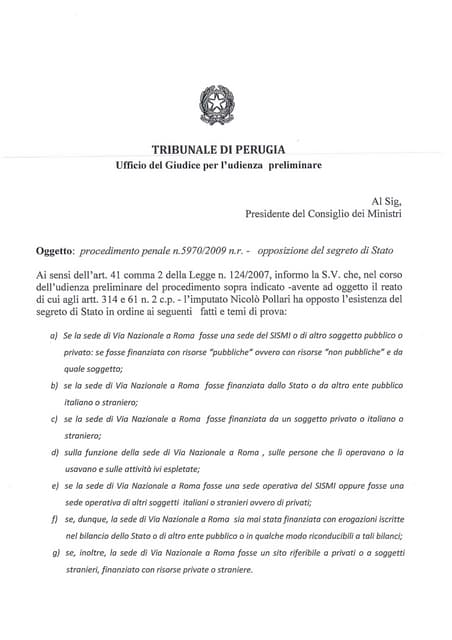 TRIBUNALE DI PERUGIA
Ufficio del Giudice per l'udienza preliminare

Al Sig,
Presidente del Consiglio dei Ministri

Oggetto: procedimento penale n.5970/2009 n.r. - opposizione del segreto di Stato

Ai sensi dell'art. 41 comma 2 della Legge n. 124/2007, informo la S.V. che, nel corso dell'udienza preliminare del procedimento sopra indicato -avente ad oggetto il reato di cui agli artt. 314 e 61 n. 2 c.p. - l'imputato Nicolò Pollari ha opposto l'esistenza del segreto di Stato in ordine ai seguenti fatti e temi di prova:

a) Se la sede di Via Nazionale a Roma fosse una sede del SISMI o di altro soggetto pubblico o privato: se fosse finanziata con risorse "pubbliche" ovvero con risorse "non pubbliche" e da quale soggetto;

b) se la sede di Via Nazionale a Roma fosse finanziata dallo Stato o da altro ente pubblico italiano o straniero;

c) se la sede di Via Nazionale a Roma fosse finanziata da un soggetto privato o italiano o straniero;

d) sulla funzione della sede di Via Nazionale a Roma , sulle persone che lì operavano o la usavano e sulle attività ivi espletate;

e) se la sede di Via Nazionale a Roma fosse una sede operativa del SISMI oppure fosse una sede operativa di altri soggetti italiani o stranieri ovvero di privati;

f) se, dunque, la sede di Via Nazionale a Roma sia mai stata finanziata con erogazioni iscritte nel bilancio dello Stato o di altro ente pubblico o in qualche modo riconducibili a tali bilanci;

g) se, inoltre, la sede di Via Nazionale a Roma fosse un sito riferibile a privati o a soggetti stranieri, finanziato con risorse private o straniere.